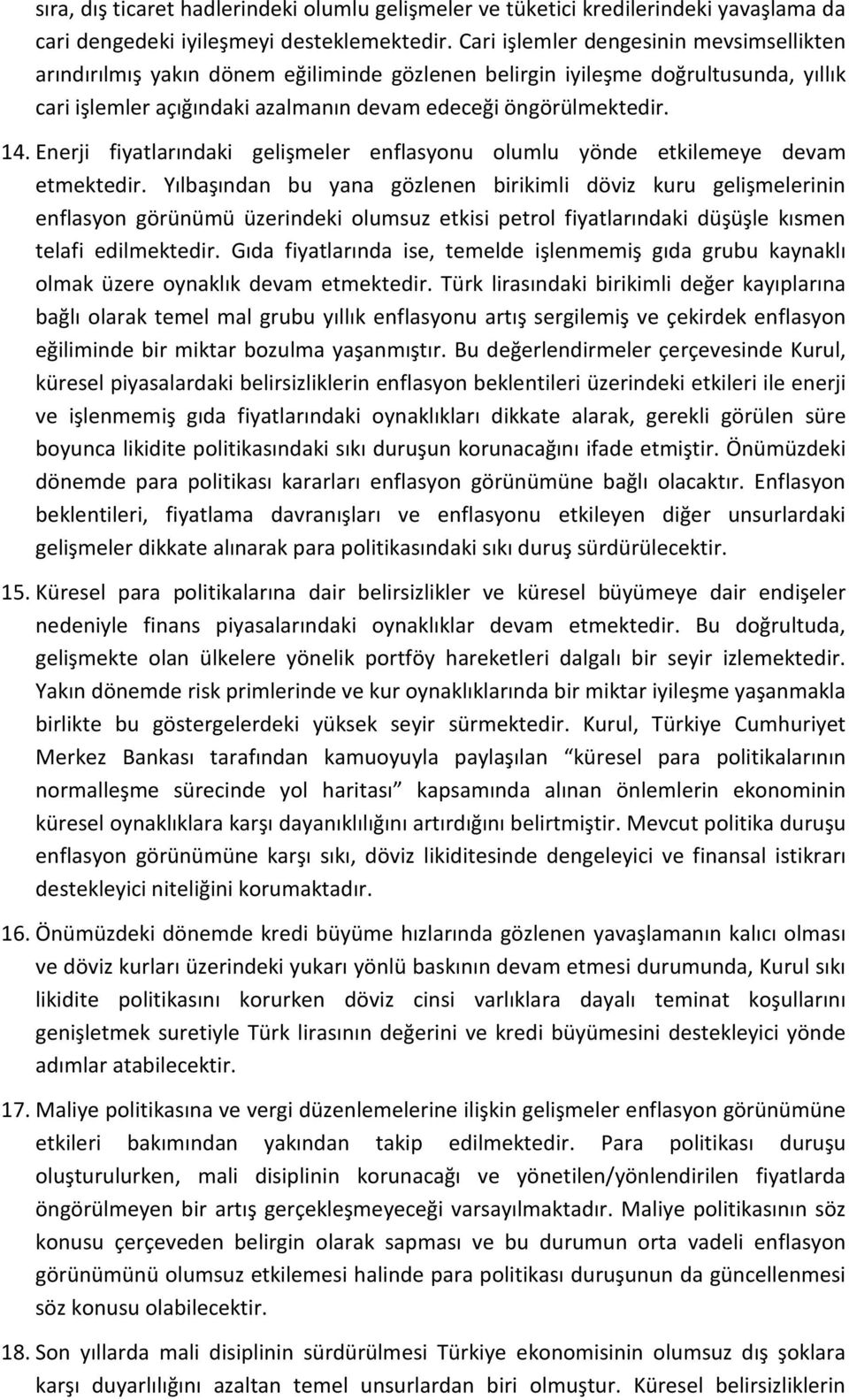 sıra, dış ticaret hadlerindeki olumlu gelişmeler ve tüketici kredilerindeki yavaşlama da cari dengedeki iyileşmeyi desteklemektedir. Cari işlemler dengesinin mevsimsellikten arındırılmış yakın dönem eğiliminde gözlenen belirgin iyileşme doğrultusunda, yıllık cari işlemler açığındaki azalmanın devam edeceği öngörülmektedir.

14. Enerji fiyatlarındaki gelişmeler enflasyonu olumlu yönde etkilemeye devam etmektedir. Yılbaşından bu yana gözlenen birikimli döviz kuru gelişmelerinin enflasyon görünümü üzerindeki olumsuz etkisi petrol fiyatlarındaki düşüşle kısmen telafi edilmektedir. Gıda fiyatlarında ise, temelde işlenmemiş gıda grubu kaynaklı olmak üzere oynaklık devam etmektedir. Türk lirasındaki birikimli değer kayıplarına bağlı olarak temel mal grubu yıllık enflasyonu artış sergilemiş ve çekirdek enflasyon eğiliminde bir miktar bozulma yaşanmıştır. Bu değerlendirmeler çerçevesinde Kurul, küresel piyasalardaki belirsizliklerin enflasyon beklentileri üzerindeki etkileri ile enerji ve işlenmemiş gıda fiyatlarındaki oynaklıkları dikkate alarak, gerekli görülen süre boyunca likidite politikasındaki sıkı duruşun korunacağını ifade etmiştir. Önümüzdeki dönemde para politikası kararları enflasyon görünümüne bağlı olacaktır. Enflasyon beklentileri, fiyatlama davranışları ve enflasyonu etkileyen diğer unsurlardaki gelişmeler dikkate alınarak para politikasındaki sıkı duruş sürdürülecektir.

15. Küresel para politikalarına dair belirsizlikler ve küresel büyümeye dair endişeler nedeniyle finans piyasalarındaki oynaklıklar devam etmektedir. Bu doğrultuda, gelişmekte olan ülkelere yönelik portföy hareketleri dalgalı bir seyir izlemektedir. Yakın dönemde risk primlerinde ve kur oynaklıklarında bir miktar iyileşme yaşanmakla birlikte bu göstergelerdeki yüksek seyir sürmektedir. Kurul, Türkiye Cumhuriyet Merkez Bankası tarafından kamuoyuyla paylaşılan “küresel para politikalarının normalleşme sürecinde yol haritası” kapsamında alınan önlemlerin ekonominin küresel oynaklıklara karşı dayanıklılığını artırdığını belirtmiştir. Mevcut politika duruşu enflasyon görünümüne karşı sıkı, döviz likiditesinde dengeleyici ve finansal istikrarı destekleyici niteliğini korumaktadır.

16. Önümüzdeki dönemde kredi büyüme hızlarında gözlenen yavaşlamanın kalıcı olması ve döviz kurları üzerindeki yukarı yönlü baskının devam etmesi durumunda, Kurul sıkı likidite politikasını korurken döviz cinsi varlıklara dayalı teminat koşullarını genişletmek suretiyle Türk lirasının değerini ve kredi büyümesini destekleyici yönde adımlar atabilecektir.

17. Maliye politikasına ve vergi düzenlemelerine ilişkin gelişmeler enflasyon görünümüne etkileri bakımından yakından takip edilmektedir. Para politikası duruşu oluşturulurken, mali disiplinin korunacağı ve yönetilen/yönlendirilen fiyatlarda öngörülmeyen bir artış gerçekleşmeyeceği varsayılmaktadır. Maliye politikasının söz konusu çerçeveden belirgin olarak sapması ve bu durumun orta vadeli enflasyon görünümünü olumsuz etkilemesi halinde para politikası duruşunun da güncellenmesi söz konusu olabilecektir.

18. Son yıllarda mali disiplinin sürdürülmesi Türkiye ekonomisinin olumsuz dış şoklara karşı duyarlılığını azaltan temel unsurlardan biri olmuştur. Küresel belirsizliklerin